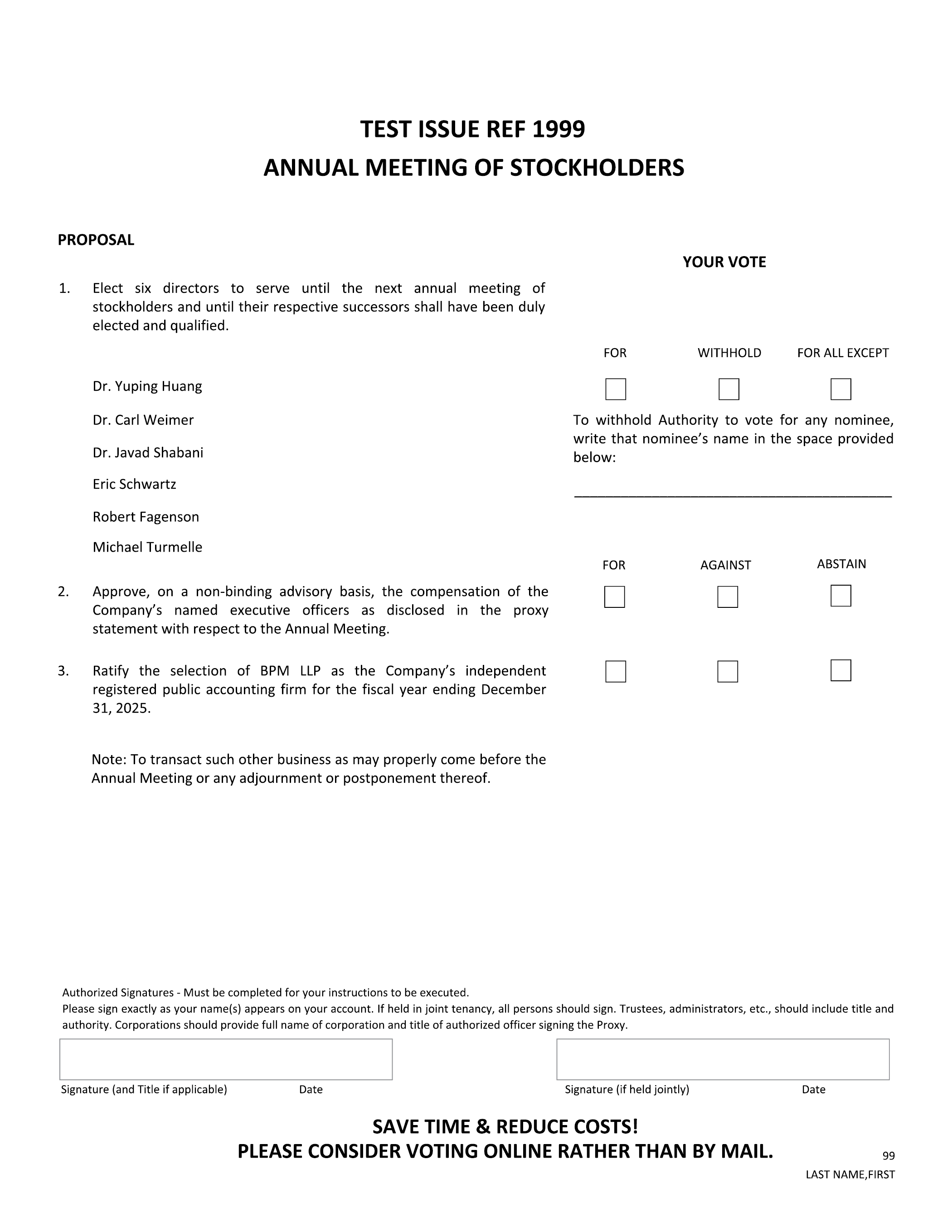 TEST ISSUE REF 1999
ANNUAL MEETING OF STOCKHOLDERS

PROPOSAL

YOUR VOTE

1. Elect six directors to serve until the next annual meeting of stockholders and until their respective successors shall have been duly elected and qualified.

FOR WITHHOLD FOR ALL EXCEPT

Dr. Yuping Huang

Dr. Carl Weimer

Dr. Javad Shabani

Eric Schwartz

Robert Fagenson

Michael Turmelle

To withhold Authority to vote for any nominee, write that nominee's name in the space provided below:

FOR AGAINST ABSTAIN

2. Approve, on a non-binding advisory basis, the compensation of the Company's named executive officers as disclosed in the proxy statement with respect to the Annual Meeting.

3. Ratify the selection of BPM LLP as the Company's independent registered public accounting firm for the fiscal year ending December 31, 2025.

Note: To transact such other business as may properly come before the Annual Meeting or any adjournment or postponement thereof.

Authorized Signatures - Must be completed for your instructions to be executed.
Please sign exactly as your name(s) appears on your account. If held in joint tenancy, all persons should sign. Trustees, administrators, etc., should include title and authority. Corporations should provide full name of corporation and title of authorized officer signing the Proxy.

Signature (and Title if applicable) Date

Signature (if held jointly) Date

SAVE TIME & REDUCE COSTS!
PLEASE CONSIDER VOTING ONLINE RATHER THAN BY MAIL.

99

LAST NAME,FIRST